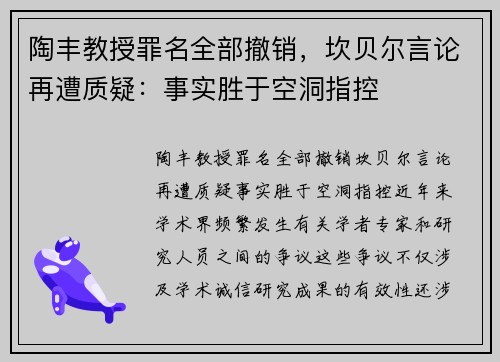 陶丰教授罪名全部撤销，坎贝尔言论再遭质疑：事实胜于空洞指控

陶丰教授罪名全部撤销坎贝尔言论再遭质疑事实胜于空洞指控近年来学术界频繁发生有关学者专家和研究人员之间的争议这些争议不仅涉及学术诚信研究成果的有效性还涉